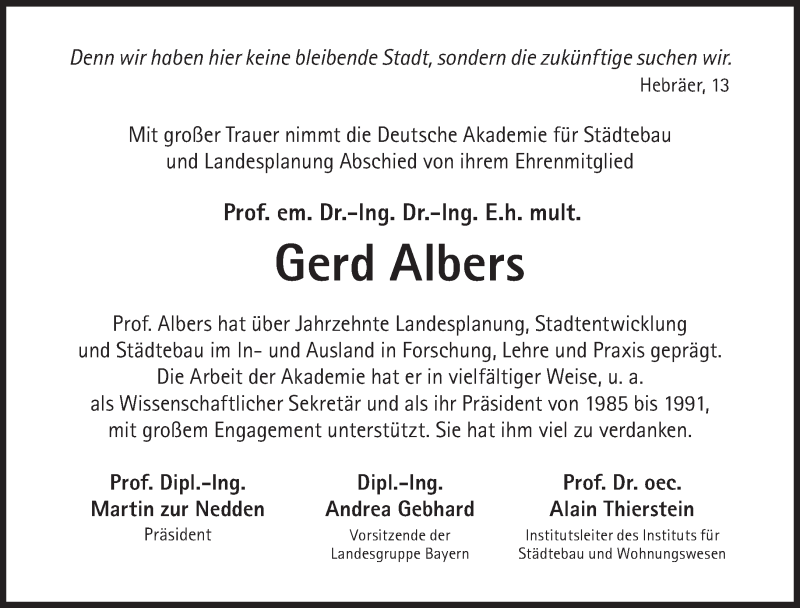 Denn wir haben hier keine bleibende Stadt, sondern die zukünftige suchen wir.
Hebräer, 13

Mit großer Trauer nimmt die Deutsche Akademie für Städtebau und Landesplanung Abschied von ihrem Ehrenmitglied

Prof. em. Dr.-Ing. Dr.-Ing. E.h. mult.

Gerd Albers

Prof. Albers hat über Jahrzehnte Landesplanung, Stadtentwicklung und Städtebau im In- und Ausland in Forschung, Lehre und Praxis geprägt. Die Arbeit der Akademie hat er in vielfältiger Weise, u. a. als Wissenschaftlicher Sekretär und als ihr Präsident von 1985 bis 1991, mit großem Engagement unterstützt. Sie hat ihm viel zu verdanken.

Prof. Dipl.-Ing.
Martin zur Nedden
Präsident

Dipl.-Ing.
Andrea Gebhard
Vorsitzende der Landesgruppe Bayern

Prof. Dr. oec.
Alain Thierstein
Institutsleiter des Instituts für Städtebau und Wohnungswesen